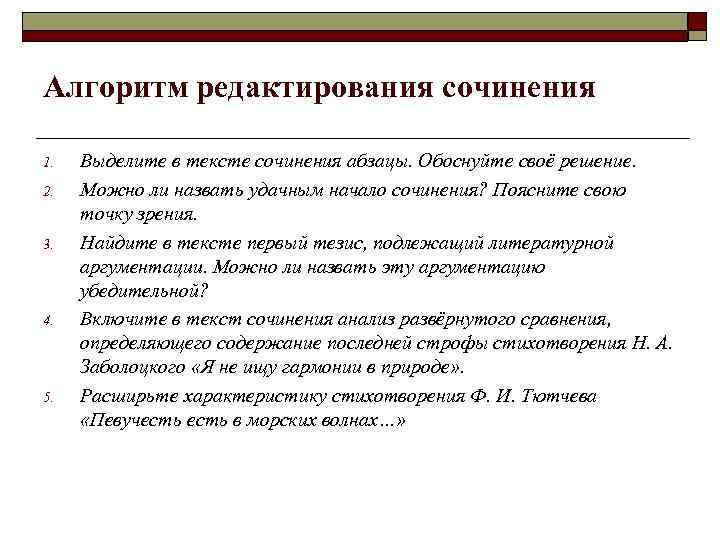 Алгоритм редактирования сочинения

1. Выделите в тексте сочинения абзацы. Обоснуйте своё решение.
2. Можно ли назвать удачным начало сочинения? Поясните свою точку зрения.
3. Найдите в тексте первый тезис, подлежащий литературной аргументации. Можно ли назвать эту аргументацию убедительной?
4. Включите в текст сочинения анализ развёрнутого сравнения, определяющего содержание последней строфы стихотворения Н. А. Заболоцкого «Я не ищу гармонии в природе».
5. Расширьте характеристику стихотворения Ф. И. Тютчева «Певучесть есть в морских волнах…»